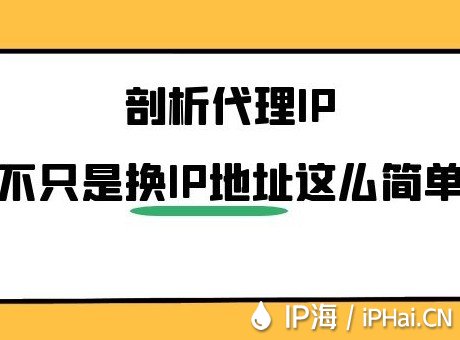 剖析代理IP

不只是换IP地址这么简单

IP海 / iPHai.CN